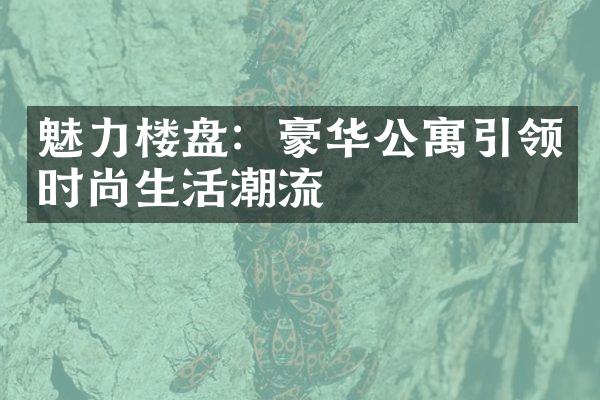 魅力楼盘：豪华公寓引领时尚生活潮流